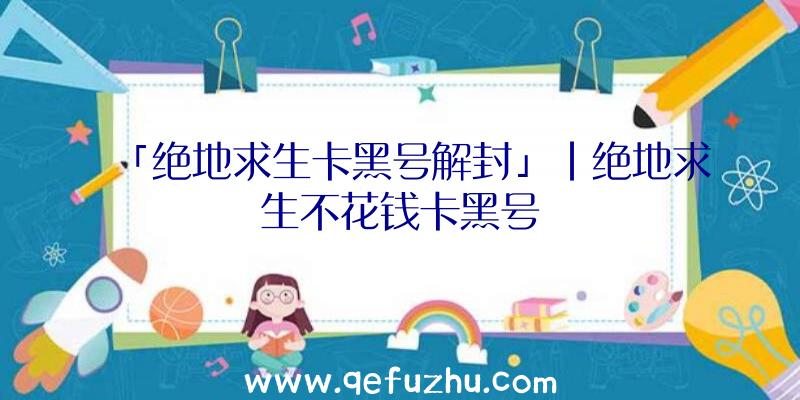 「绝地求生卡黑号解封」|绝地求生不花钱卡黑号

www.qefuzhu.com